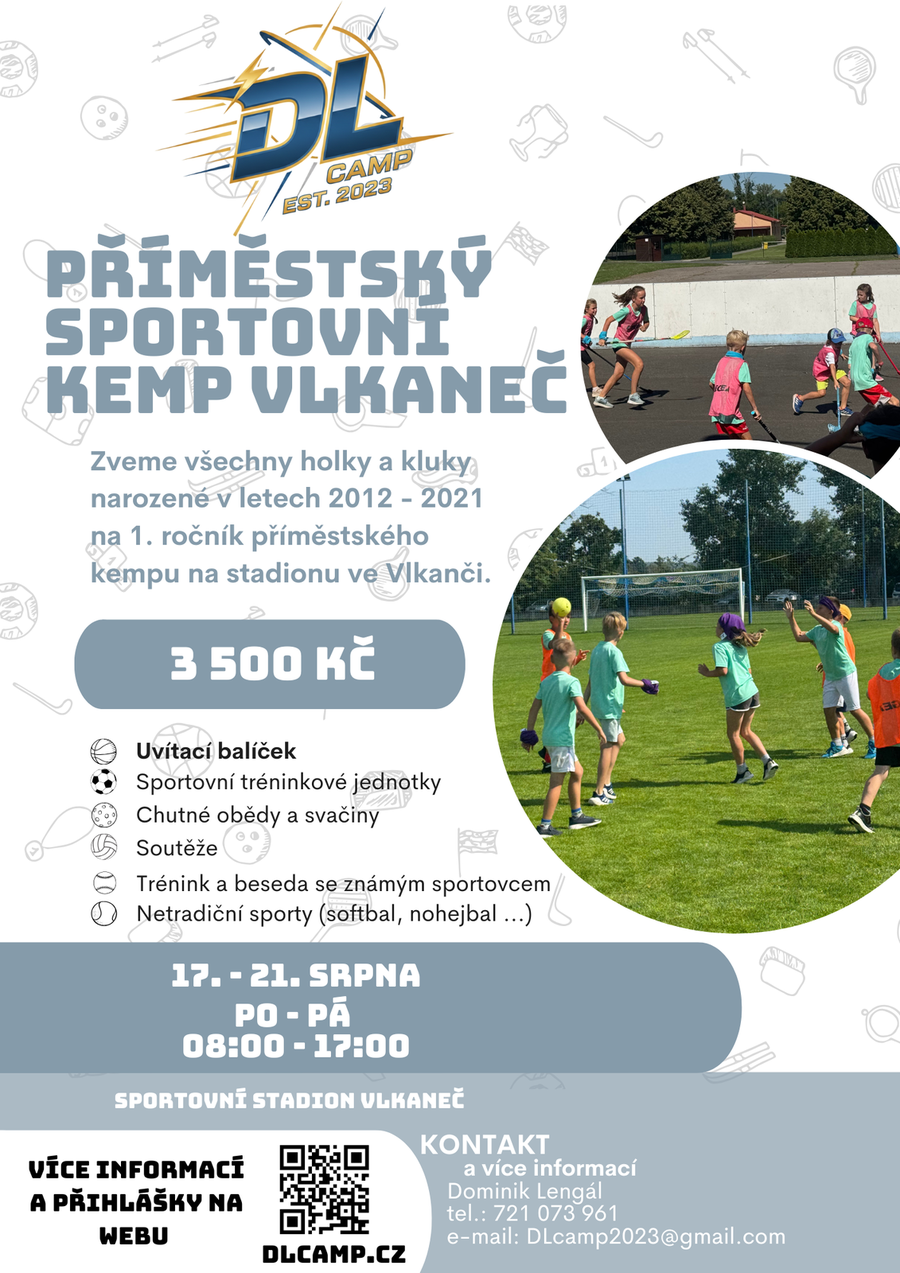 DL
CAMP
EST. 2023

PŘÍMĚSTSKÝ SPORTOVNÍ KEMP VLKANEČ

Zveme všechny holky a kluky narozené v letech 2012 - 2021 na 1. ročník příměstského kempu na stadionu ve Vlkanči.

3 500 KČ

Uvítací balíček
Sportovní tréninkové jednotky
Chutné obědy a svačiny
Soutěže
Trénink a beseda se známým sportovcem
Netradiční sporty (softbal, nohejbal ...)

17. - 21. SRPNA
PO - PÁ
08:00 - 17:00

SPORTOVNÍ STADION VLKANEČ

VÍCE INFORMACÍ A PŘIHLÁŠKY NA WEBU

DLCAMP.CZ

KONTAKT
a více informací
Dominik Lengál
tel.: 721 073 961
e-mail: DLcamp2023@gmail.com